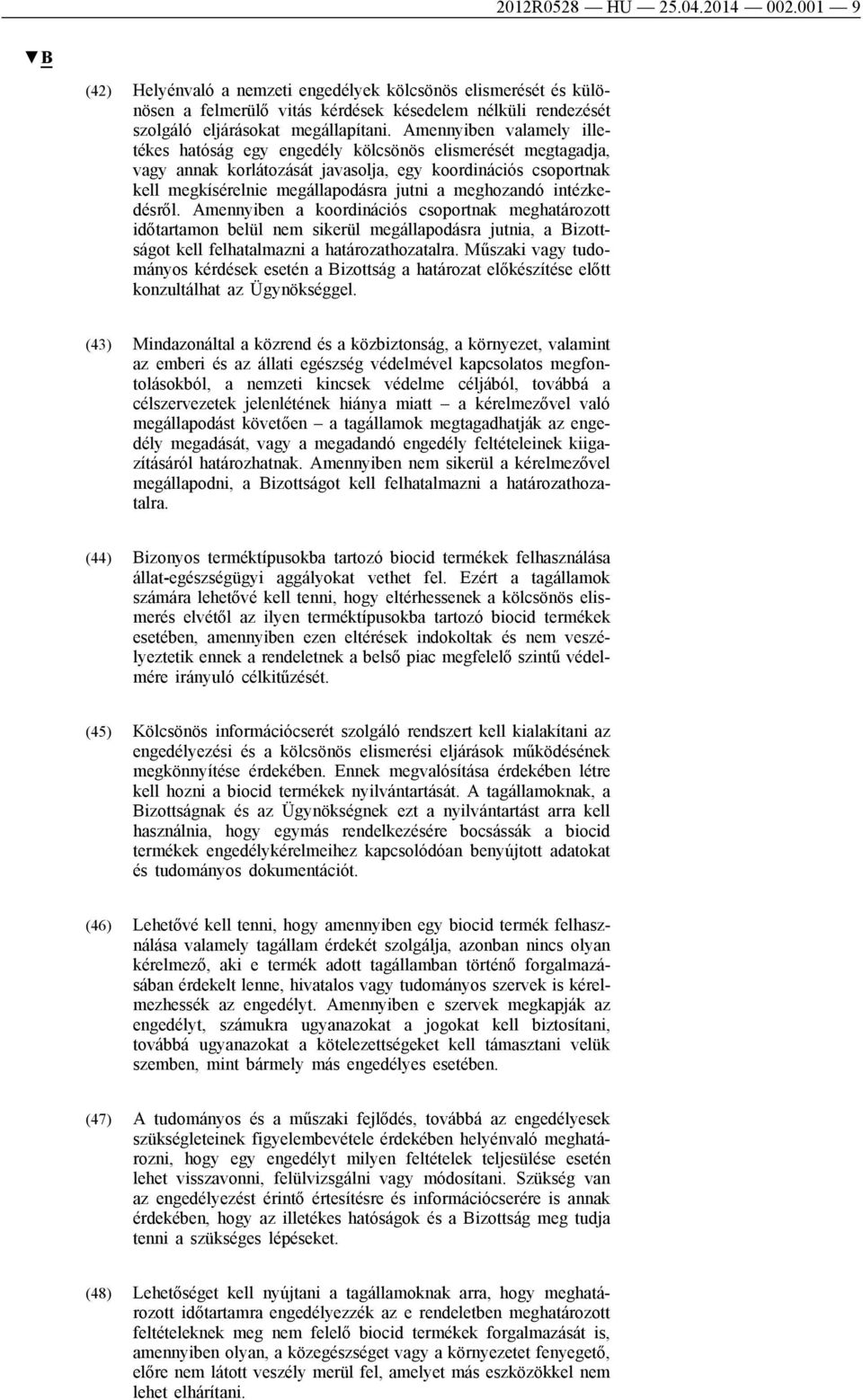 2012R0528 — HU — 25.04.2014 — 002.001 — 9

▼B

(42) Helyénvaló a nemzeti engedélyek kölcsönös elismerését és különösen a felmerülő vitás kérdések késedelem nélküli rendezését szolgáló eljárásokat megállapítani. Amennyiben valamely illetékes hatóság egy engedély kölcsönös elismerését megtagadja, vagy annak korlátozását javasolja, egy koordinációs csoportnak kell megkísérelnie megállapodásra jutni a meghozandó intézkedésről. Amennyiben a koordinációs csoportnak meghatározott időtartamon belül nem sikerül megállapodásra jutnia, a Bizottságot kell felhatalmazni a határozathozatalra. Műszaki vagy tudományos kérdések esetén a Bizottság a határozat előkészítése előtt konzultálhat az Ügynökséggel.

(43) Mindazonáltal a közrend és a közbiztonság, a környezet, valamint az emberi és az állati egészség védelmével kapcsolatos megfontolásokból, a nemzeti kincsek védelme céljából, továbbá a célszervezetek jelenlétének hiánya miatt – a kérelmezővel való megállapodást követően – a tagállamok megtagadhatják az engedély megadását, vagy a megadandó engedély feltételeinek kiigazításáról határozhatnak. Amennyiben nem sikerül a kérelmezővel megállapodni, a Bizottságot kell felhatalmazni a határozathozatalra.

(44) Bizonyos terméktípusokba tartozó biocid termékek felhasználása állat-egészségügyi aggályokat vethet fel. Ezért a tagállamok számára lehetővé kell tenni, hogy eltérhessenek a kölcsönös elismerés elvétől az ilyen terméktípusokba tartozó biocid termékek esetében, amennyiben ezen eltérések indokoltak és nem veszélyeztetik ennek a rendeletnek a belső piac megfelelő szintű védelmére irányuló célkitűzését.

(45) Kölcsönös információcserét szolgáló rendszert kell kialakítani az engedélyezési és a kölcsönös elismerési eljárások működésének megkönnyítése érdekében. Ennek megvalósítása érdekében létre kell hozni a biocid termékek nyilvántartását. A tagállamoknak, a Bizottságnak és az Ügynökségnek ezt a nyilvántartást arra kell használnia, hogy egymás rendelkezésére bocsássák a biocid termékek engedélykérelmeihez kapcsolódóan benyújtott adatokat és tudományos dokumentációt.

(46) Lehetővé kell tenni, hogy amennyiben egy biocid termék felhasználása valamely tagállam érdekét szolgálja, azonban nincs olyan kérelmező, aki e termék adott tagállamban történő forgalmazásában érdekelt lenne, hivatalos vagy tudományos szervek is kérelmezhessék az engedélyt. Amennyiben e szervek megkapják az engedélyt, számukra ugyanazokat a jogokat kell biztosítani, továbbá ugyanazokat a kötelezettségeket kell támasztani velük szemben, mint bármely más engedélyes esetében.

(47) A tudományos és a műszaki fejlődés, továbbá az engedélyesek szükségleteinek figyelembevétele érdekében helyénvaló meghatározni, hogy egy engedélyt milyen feltételek teljesülése esetén lehet visszavonni, felülvizsgálni vagy módosítani. Szükség van az engedélyezést érintő értesítésre és információcserére is annak érdekében, hogy az illetékes hatóságok és a Bizottság meg tudja tenni a szükséges lépéseket.

(48) Lehetőséget kell nyújtani a tagállamoknak arra, hogy meghatározott időtartamra engedélyezzék az e rendeletben meghatározott feltételeknek meg nem felelő biocid termékek forgalmazását is, amennyiben olyan, a közegészséget vagy a környezetet fenyegető, előre nem látott veszély merül fel, amelyet más eszközökkel nem lehet elhárítani.